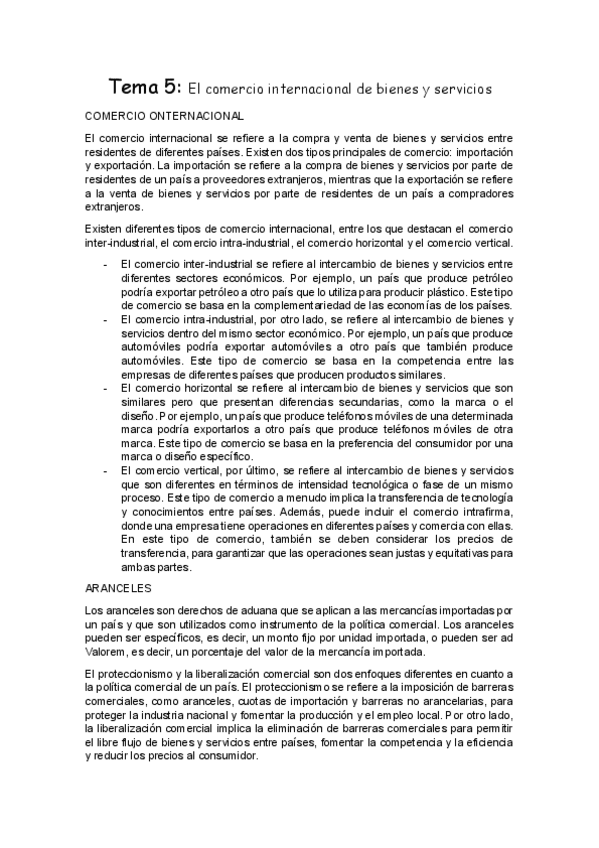 Tema 5: El comercio internacional de bienes y servicios

COMERCIO ONTERNACIONAL

El comercio internacional se refiere a la compra y venta de bienes y servicios entre residentes de diferentes países. Existen dos tipos principales de comercio: importación y exportación. La importación se refiere a la compra de bienes y servicios por parte de residentes de un país a proveedores extranjeros, mientras que la exportación se refiere a la venta de bienes y servicios por parte de residentes de un país a compradores extranjeros.

Existen diferentes tipos de comercio internacional, entre los que destacan el comercio inter-industrial, el comercio intra-industrial, el comercio horizontal y el comercio vertical.

- El comercio inter-industrial se refiere al intercambio de bienes y servicios entre diferentes sectores económicos. Por ejemplo, un país que produce petróleo podría exportar petróleo a otro país que lo utiliza para producir plástico. Este tipo de comercio se basa en la complementariedad de las economías de los países.
- El comercio intra-industrial, por otro lado, se refiere al intercambio de bienes y servicios dentro del mismo sector económico. Por ejemplo, un país que produce automóviles podría exportar automóviles a otro país que también produce automóviles. Este tipo de comercio se basa en la competencia entre las empresas de diferentes países que producen productos similares.
- El comercio horizontal se refiere al intercambio de bienes y servicios que son similares pero que presentan diferencias secundarias, como la marca o el diseño. Por ejemplo, un país que produce teléfonos móviles de una determinada marca podría exportarlos a otro país que produce teléfonos móviles de otra marca. Este tipo de comercio se basa en la preferencia del consumidor por una marca o diseño específico.
- El comercio vertical, por último, se refiere al intercambio de bienes y servicios que son diferentes en términos de intensidad tecnológica o fase de un mismo proceso. Este tipo de comercio a menudo implica la transferencia de tecnología y conocimientos entre países. Además, puede incluir el comercio intrafirma, donde una empresa tiene operaciones en diferentes países y comercia con ellas. En este tipo de comercio, también se deben considerar los precios de transferencia, para garantizar que las operaciones sean justas y equitativas para ambas partes.

ARANCELES

Los aranceles son derechos de aduana que se aplican a las mercancías importadas por un país y que son utilizados como instrumento de la política comercial. Los aranceles pueden ser específicos, es decir, un monto fijo por unidad importada, o pueden ser ad Valorem, es decir, un porcentaje del valor de la mercancía importada.

El proteccionismo y la liberalización comercial son dos enfoques diferentes en cuanto a la política comercial de un país. El proteccionismo se refiere a la imposición de barreras comerciales, como aranceles, cuotas de importación y barreras no arancelarias, para proteger la industria nacional y fomentar la producción y el empleo local. Por otro lado, la liberalización comercial implica la eliminación de barreras comerciales para permitir el libre flujo de bienes y servicios entre países, fomentar la competencia y la eficiencia y reducir los precios al consumidor.